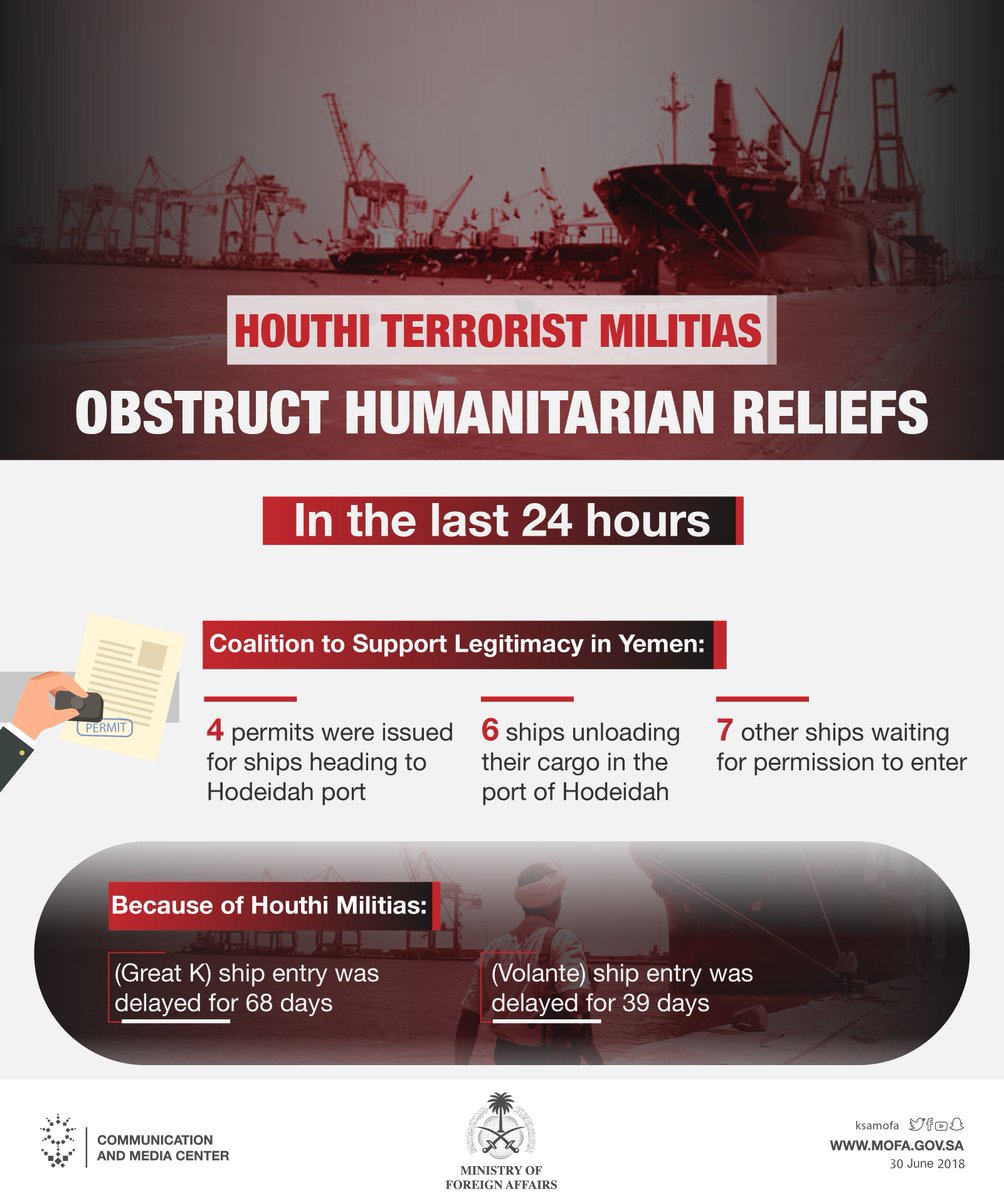 HOUTHI TERRORIST MILITIAS
OBSTRUCT HUMANITARIAN RELIEFS

In the last 24 hours

PERMIT

Coalition to Support Legitimacy in Yemen:

4 permits were issued for ships heading to Hodeidah port

6 ships unloading their cargo in the port of Hodeidah

7 other ships waiting for permission to enter

Because of Houthi Militias:

(Great K) ship entry was delayed for 68 days

(Volante) ship entry was delayed for 39 days

COMMUNICATION AND MEDIA CENTER

MINISTRY OF FOREIGN AFFAIRS

ksamofa
WWW.MOFA.GOV.SA
30 June 2018